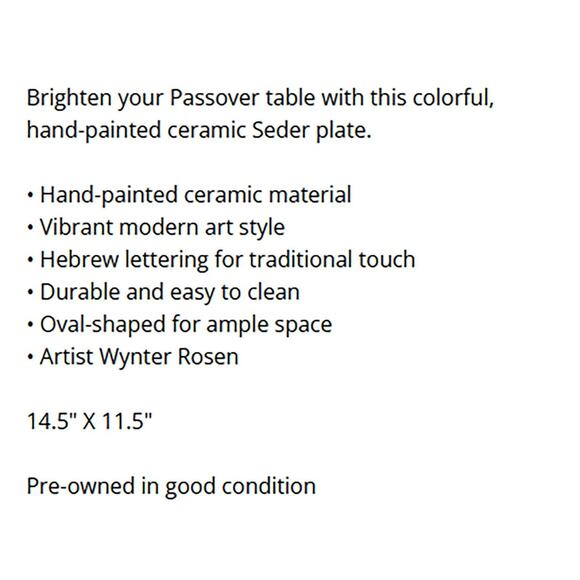 Brighten your Passover table with this colorful, hand-painted ceramic Seder plate.

• Hand-painted ceramic material
• Vibrant modern art style
• Hebrew lettering for traditional touch
• Durable and easy to clean
• Oval-shaped for ample space
• Artist Wynter Rosen

14.5" X 11.5"

Pre-owned in good condition